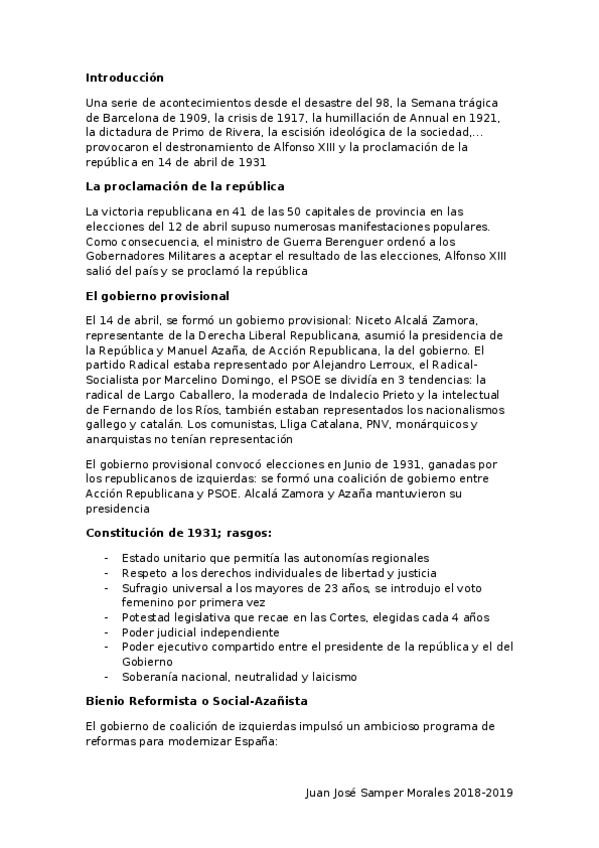 **Introducción**

Una serie de acontecimientos desde el desastre del 98, la Semana trágica de Barcelona de 1909, la crisis de 1917, la humillación de Annual en 1921, la dictadura de Primo de Rivera, la escisión ideológica de la sociedad,... provocaron el destronamiento de Alfonso XIII y la proclamación de la república en 14 de abril de 1931

**La proclamación de la república**

La victoria republicana en 41 de las 50 capitales de provincia en las elecciones del 12 de abril supuso numerosas manifestaciones populares. Como consecuencia, el ministro de Guerra Berenguer ordenó a los Gobernadores Militares a aceptar el resultado de las elecciones, Alfonso XIII salió del país y se proclamó la república

**El gobierno provisional**

El 14 de abril, se formó un gobierno provisional: Niceto Alcalá Zamora, representante de la Derecha Liberal Republicana, asumió la presidencia de la República y Manuel Azaña, de Acción Republicana, la del gobierno. El partido Radical estaba representado por Alejandro Lerroux, el Radical-Socialista por Marcelino Domingo, el PSOE se dividía en 3 tendencias: la radical de Largo Caballero, la moderada de Indalecio Prieto y la intelectual de Fernando de los Ríos, también estaban representados los nacionalismos gallego y catalán. Los comunistas, Lliga Catalana, PNV, monárquicos y anarquistas no tenían representación

El gobierno provisional convocó elecciones en Junio de 1931, ganadas por los republicanos de izquierdas: se formó una coalición de gobierno entre Acción Republicana y PSOE. Alcalá Zamora y Azaña mantuvieron su presidencia

**Constitución de 1931; rasgos:**

- Estado unitario que permitía las autonomías regionales
- Respeto a los derechos individuales de libertad y justicia
- Sufragio universal a los mayores de 23 años, se introdujo el voto femenino por primera vez
- Potestad legislativa que recae en las Cortes, elegidas cada 4 años
- Poder judicial independiente
- Poder ejecutivo compartido entre el presidente de la república y el del Gobierno
- Soberanía nacional, neutralidad y laicismo

**Bienio Reformista o Social-Azañista**

El gobierno de coalición de izquierdas impulsó un ambicioso programa de reformas para modernizar España:

Juan José Samper Morales 2018-2019